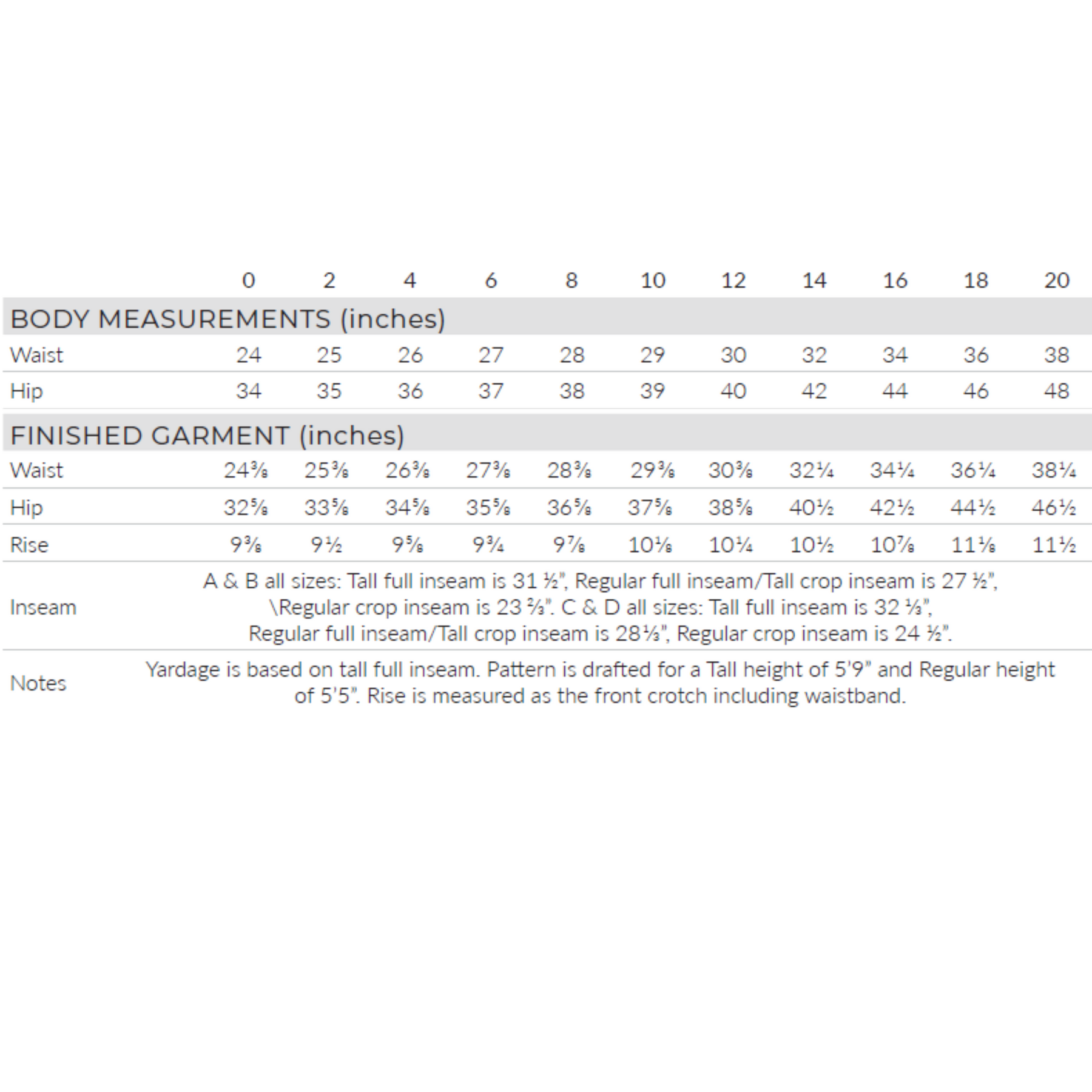 |  | 0 | 2 | 4 | 6 | 8 | 10 | 12 | 14 | 16 | 18 | 20 |
|---|---|---|---|---|---|---|---|---|---|---|---|
| BODY MEASUREMENTS (inches) |  |  |  |  |  |  |  |  |  |  |  |
| Waist | 24 | 25 | 26 | 27 | 28 | 29 | 30 | 32 | 34 | 36 | 38 |
| Hip | 34 | 35 | 36 | 37 | 38 | 39 | 40 | 42 | 44 | 46 | 48 |
| FINISHED GARMENT (inches) |  |  |  |  |  |  |  |  |  |  |  |
| Waist | 24⅜ | 25⅜ | 26⅜ | 27⅜ | 28⅜ | 29⅜ | 30⅜ | 32¼ | 34¼ | 36¼ | 38¼ |
| Hip | 32⅝ | 33⅝ | 34⅝ | 35⅝ | 36⅝ | 37⅝ | 38⅝ | 40½ | 42½ | 44½ | 46½ |
| Rise | 9⅜ | 9½ | 9⅝ | 9¾ | 9⅞ | 10⅛ | 10¼ | 10½ | 10⅞ | 11⅛ | 11½ |
| Inseam | A & B all sizes: Tall full inseam is 31 ½", Regular full inseam/Tall crop inseam is 27 ½", \Regular crop inseam is 23 ⅔". C & D all sizes: Tall full inseam is 32 ⅓", Regular full inseam/Tall crop inseam is 28⅓", Regular crop inseam is 24 ½". |  |  |  |  |  |  |  |  |  |  |
| Notes | Yardage is based on tall full inseam. Pattern is drafted for a Tall height of 5'9" and Regular height of 5'5". Rise is measured as the front crotch including waistband. |  |  |  |  |  |  |  |  |  |  |